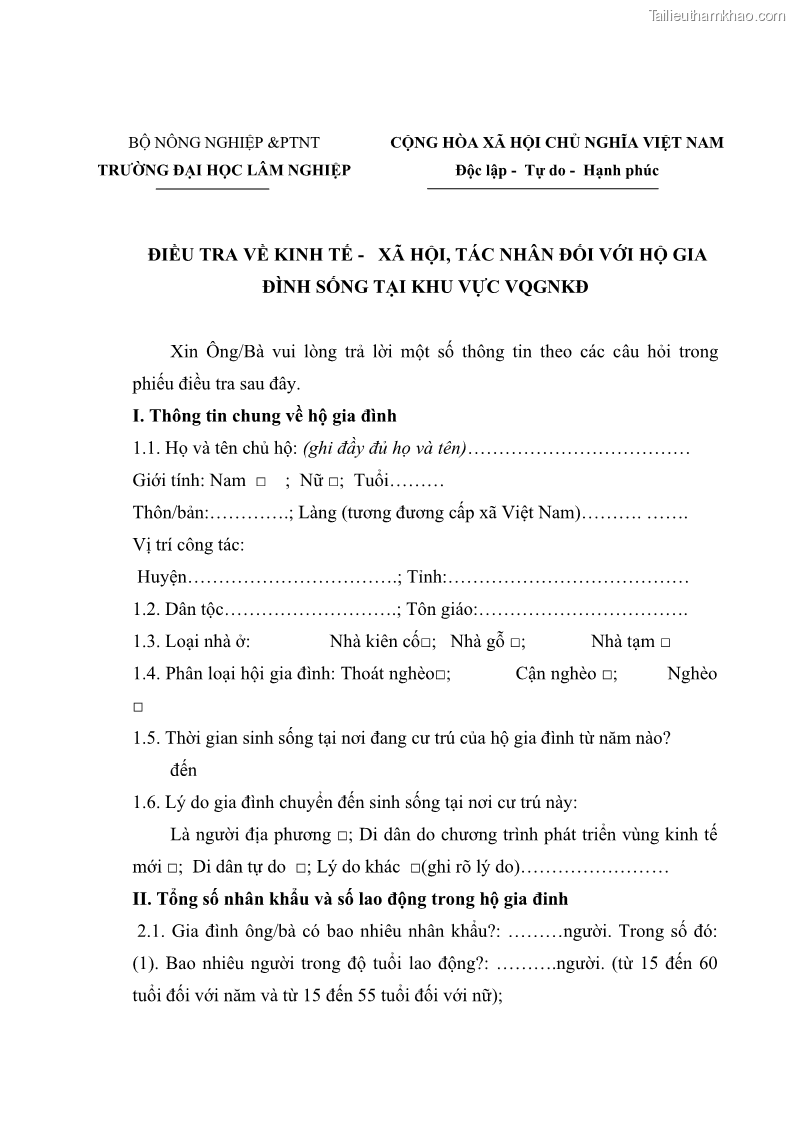 Tailieuthamkhao.com

BỘ NÔNG NGHIỆP &PTNT
TRƯỜNG ĐẠI HỌC LÂM NGHIỆP

CỘNG HÒA XÃ HỘI CHỦ NGHĨA VIỆT NAM
Độc lập - Tự do - Hạnh phúc

ĐIỀU TRA VỀ KINH TẾ - XÃ HỘI, TÁC NHÂN ĐỐI VỚI HỘ GIA ĐÌNH SỐNG TẠI KHU VỰC VQGNKĐ

Xin Ông/Bà vui lòng trả lời một số thông tin theo các câu hỏi trong phiếu điều tra sau đây.

I. Thông tin chung về hộ gia đình

1.1. Họ và tên chủ hộ: (ghi đầy đủ họ và tên)………………………………

Giới tính: Nam □ ; Nữ □; Tuổi………

Thôn/bản:………….; Làng (tương đương cấp xã Việt Nam)………. …….

Vị trí công tác:

Huyện…………………………….; Tỉnh:…………………………………

1.2. Dân tộc……………………….; Tôn giáo:…………………………….

1.3. Loại nhà ở: Nhà kiên cố□; Nhà gỗ □; Nhà tạm □

1.4. Phân loại hội gia đình: Thoát nghèo□; Cận nghèo □; Nghèo □

1.5. Thời gian sinh sống tại nơi đang cư trú của hộ gia đình từ năm nào? đến

1.6. Lý do gia đình chuyển đến sinh sống tại nơi cư trú này:

Là người địa phương □; Di dân do chương trình phát triển vùng kinh tế mới □; Di dân tự do □; Lý do khác □(ghi rõ lý do)……………………

II. Tổng số nhân khẩu và số lao động trong hộ gia đình

2.1. Gia đình ông/bà có bao nhiêu nhân khẩu?: ………người. Trong số đó: (1). Bao nhiêu người trong độ tuổi lao động?: ……….người. (từ 15 đến 60 tuổi đối với năm và từ 15 đến 55 tuổi đối với nữ);